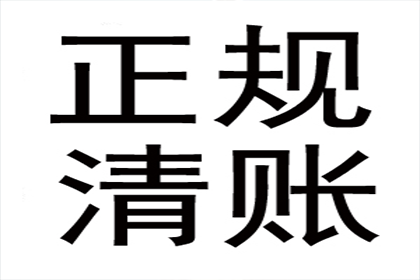 正规
清账